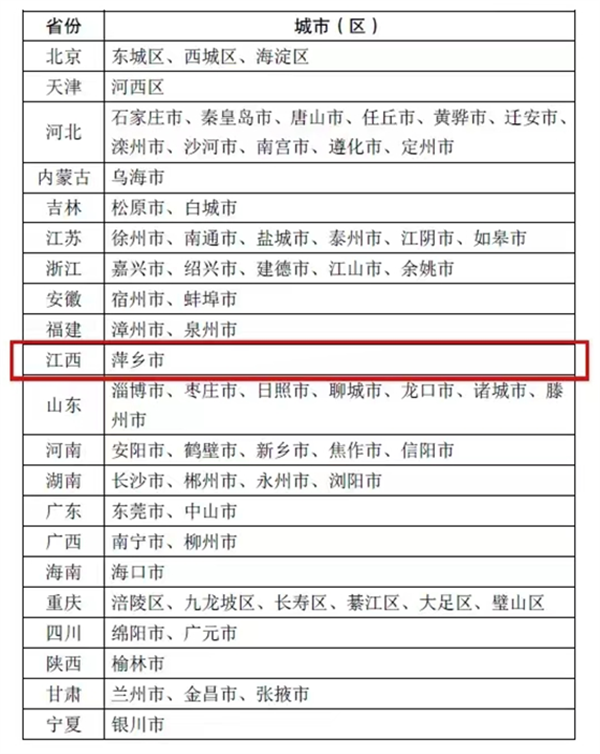 | 省份 | 城市（区） |
|---|---|
| 北京 | 东城区、西城区、海淀区 |
| 天津 | 河西区 |
| 河北 | 石家庄市、秦皇岛市、唐山市、任丘市、黄骅市、迁安市、滦州市、沙河市、南宫市、遵化市、定州市 |
| 内蒙古 | 乌海市 |
| 吉林 | 松原市、白城市 |
| 江苏 | 徐州市、南通市、盐城市、泰州市、江阴市、如皋市 |
| 浙江 | 嘉兴市、绍兴市、建德市、江山市、余姚市 |
| 安徽 | 宿州市、蚌埠市 |
| 福建 | 漳州市、泉州市 |
| 江西 | 萍乡市 |
| 山东 | 淄博市、枣庄市、日照市、聊城市、龙口市、诸城市、滕州市 |
| 河南 | 安阳市、鹤壁市、新乡市、焦作市、信阳市 |
| 湖南 | 长沙市、郴州市、永州市、浏阳市 |
| 广东 | 东莞市、中山市 |
| 广西 | 南宁市、柳州市 |
| 海南 | 海口市 |
| 重庆 | 涪陵区、九龙坡区、长寿区、綦江区、大足区、璧山区 |
| 四川 | 绵阳市、广元市 |
| 陕西 | 榆林市 |
| 甘肃 | 兰州市、金昌市、张掖市 |
| 宁夏 | 银川市 |